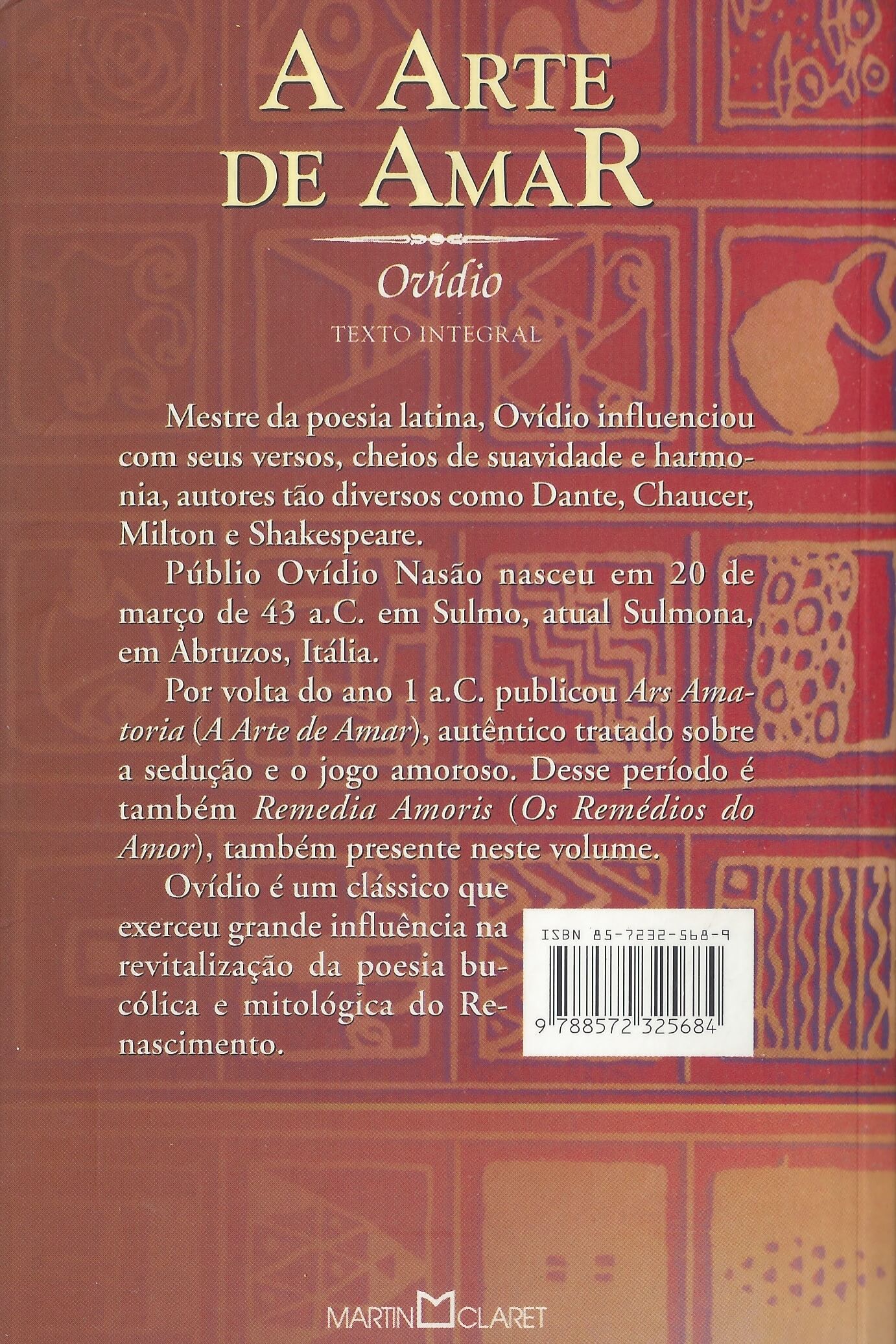 A ARTE DE AMAR

Ovídio

TEXTO INTEGRAL

Mestre da poesia latina, Ovídio influenciou com seus versos, cheios de suavidade e harmonia, autores tão diversos como Dante, Chaucer, Milton e Shakespeare.

Públio Ovídio Nasão nasceu em 20 de março de 43 a.C. em Sulmo, atual Sulmona, em Abruzos, Itália.

Por volta do ano 1 a.C. publicou Ars Amatoria (A Arte de Amar), autêntico tratado sobre a sedução e o jogo amoroso. Desse período é também Remedia Amoris (Os Remédios do Amor), também presente neste volume.

Ovídio é um clássico que exerceu grande influência na revitalização da poesia bucólica e mitológica do Renascimento.

ISBN 85-7232-568-9

9 788572 325684

MARTIN CLARET